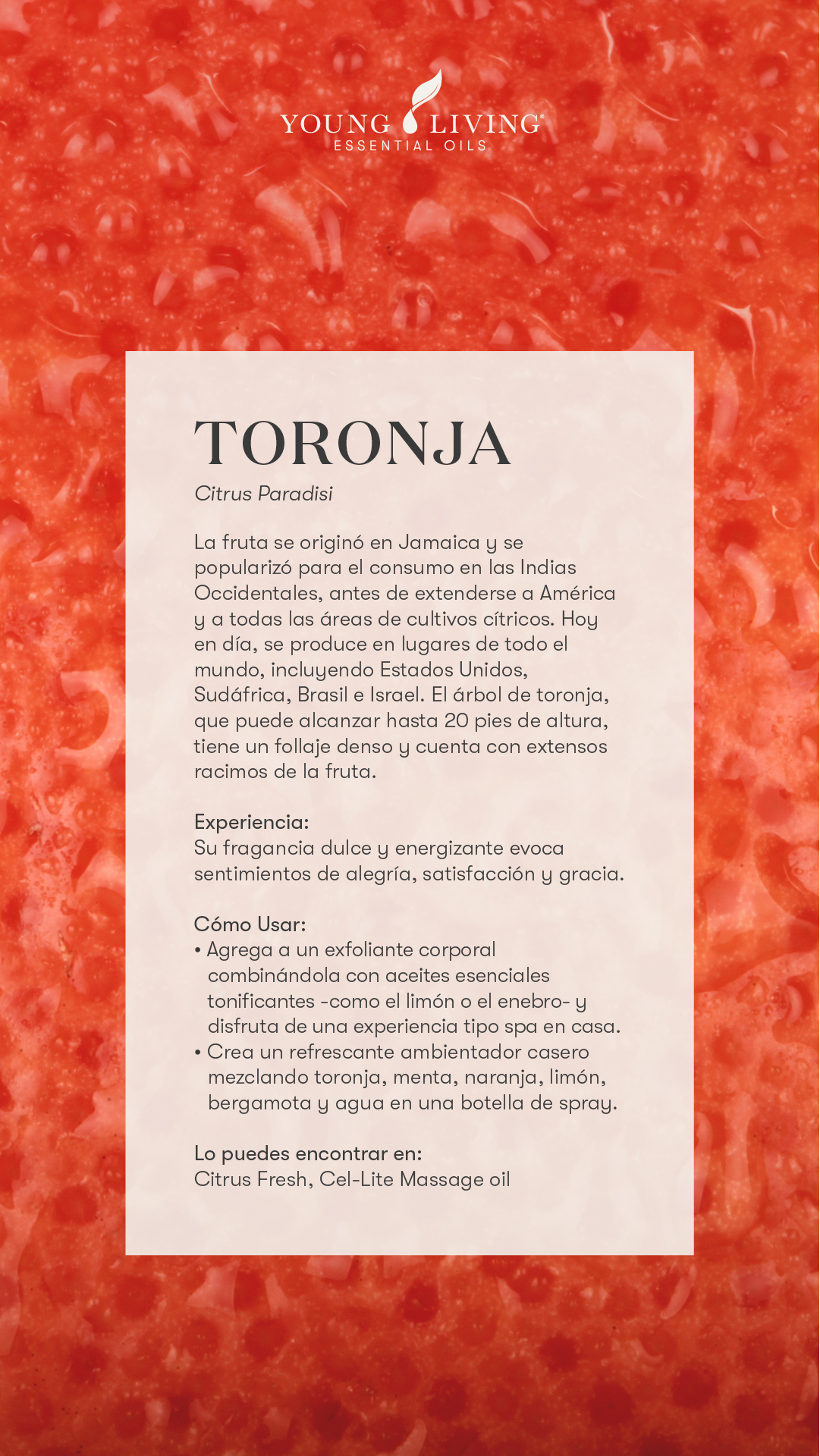 YOUNG LIVING®
ESSENTIAL OILS

TORONJA
Citrus Paradisi

La fruta se originó en Jamaica y se popularizó para el consumo en las Indias Occidentales, antes de extenderse a América y a todas las áreas de cultivos cítricos. Hoy en día, se produce en lugares de todo el mundo, incluyendo Estados Unidos, Sudáfrica, Brasil e Israel. El árbol de toronja, que puede alcanzar hasta 20 pies de altura, tiene un follaje denso y cuenta con extensos racimos de la fruta.

Experiencia:
Su fragancia dulce y energizante evoca sentimientos de alegría, satisfacción y gracia.

Cómo Usar:
• Agrega a un exfoliante corporal combinándola con aceites esenciales tonificantes -como el limón o el enebro- y disfruta de una experiencia tipo spa en casa.
• Crea un refrescante ambientador casero mezclando toronja, menta, naranja, limón, bergamota y agua en una botella de spray.

Lo puedes encontrar en:
Citrus Fresh, Cel-Lite Massage oil